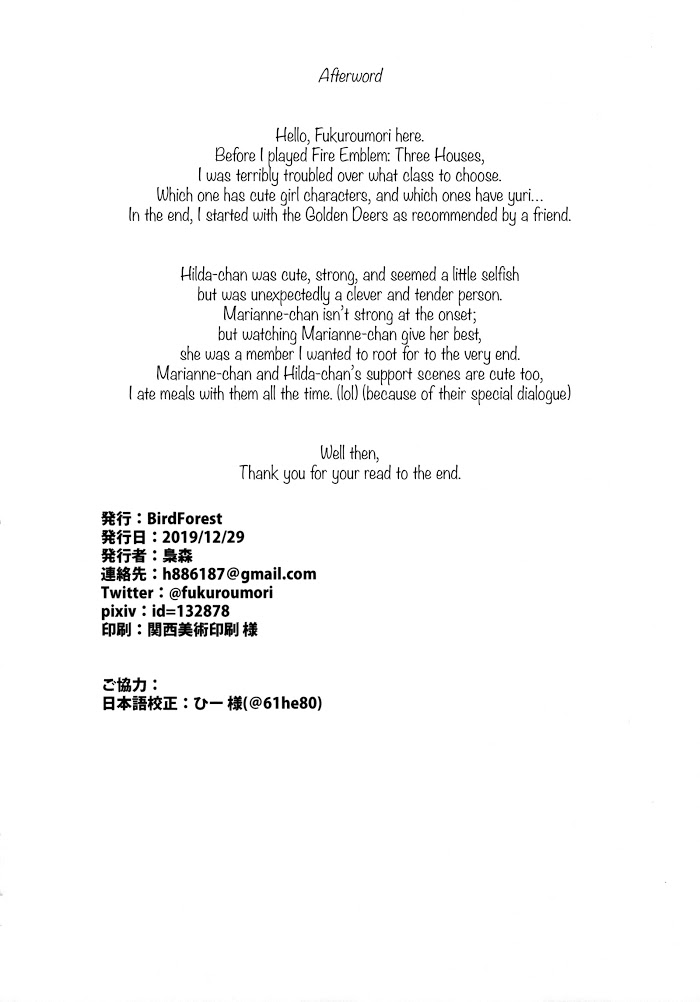 Afterword

Hello, Fukuroumori here.
Before I played Fire Emblem: Three Houses,
I was terribly troubled over what class to choose.
Which one has cute girl characters, and which ones have yuri...
In the end, I started with the Golden Deers as recommended by a friend.

Hilda-chan was cute, strong, and seemed a little selfish
but was unexpectedly a clever and tender person.
Marianne-chan isn't strong at the onset;
but watching Marianne-chan give her best,
she was a member I wanted to root for to the very end.
Marianne-chan and Hilda-chan's support scenes are cute too,
I ate meals with them all the time. (lol) (because of their special dialogue)

Well then,
Thank you for your read to the end.

発行：BirdForest
発行日：2019/12/29
発行者：梟森
連絡先：h886187@gmail.com
Twitter：@fukuroumori
pixiv：id=132878
印刷：関西美術印刷 様

ご協力：
日本語校正：ひー 様(@61he80)